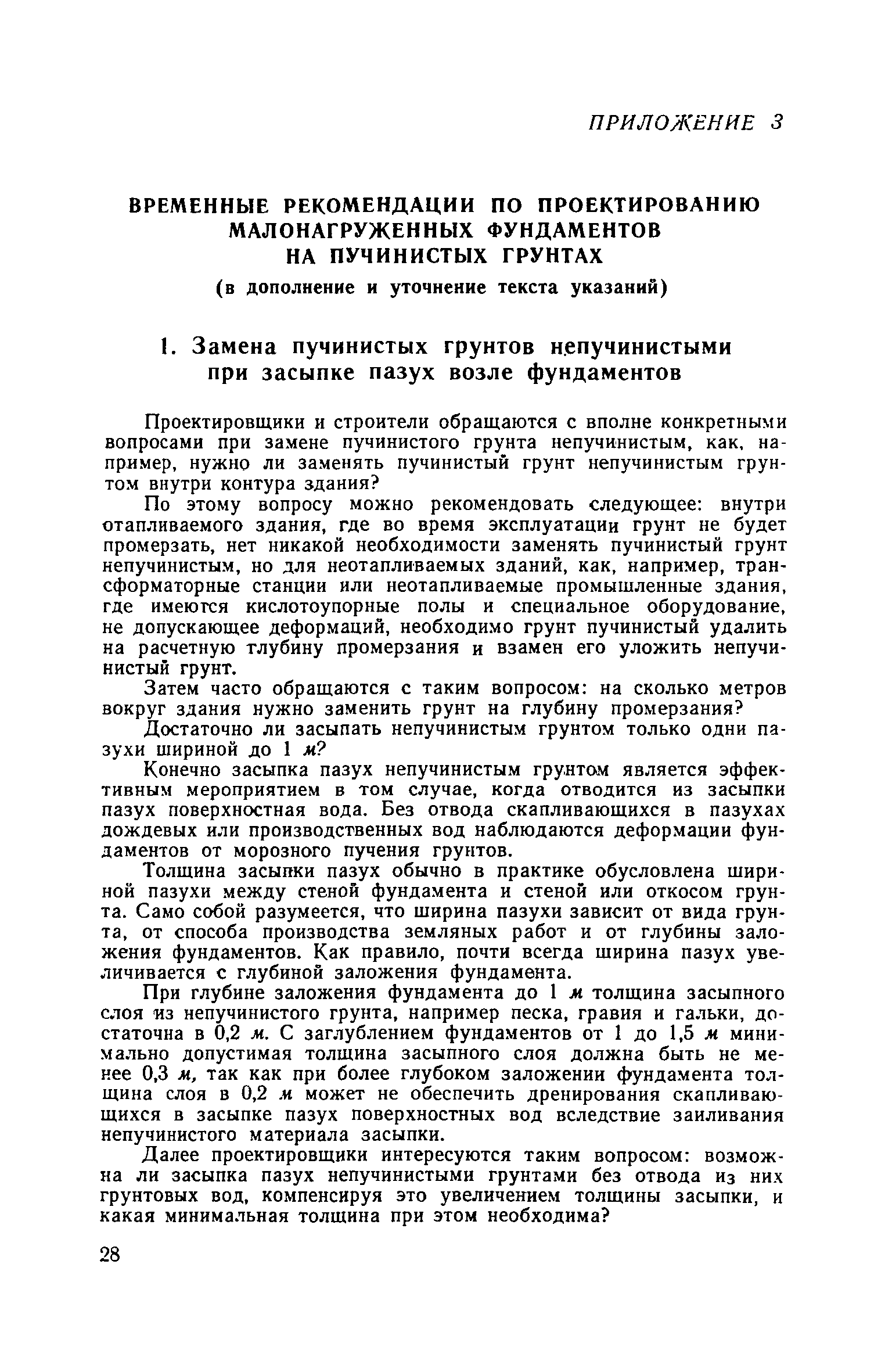 ПРИЛОЖЕНИЕ 3

ВРЕМЕННЫЕ РЕКОМЕНДАЦИИ ПО ПРОЕКТИРОВАНИЮ МАЛОНАГРУЖЕННЫХ ФУНДАМЕНТОВ НА ПУЧИНИСТЫХ ГРУНТАХ

(в дополнение и уточнение текста указаний)

1. Замена пучинистых грунтов непучинистыми при засыпке пазух возле фундаментов

Проектировщики и строители обращаются с вполне конкретными вопросами при замене пучинистого грунта непучинистым, как, например, нужно ли заменять пучинистый грунт непучинистым грунтом внутри контура здания?

По этому вопросу можно рекомендовать следующее: внутри отапливаемого здания, где во время эксплуатации грунт не будет промерзать, нет никакой необходимости заменять пучинистый грунт непучинистым, но для неотапливаемых зданий, как, например, трансформаторные станции или неотапливаемые промышленные здания, где имеются кислотоупорные полы и специальное оборудование, не допускающее деформаций, необходимо грунт пучинистый удалить на расчетную глубину промерзания и взамен его уложить непучинистый грунт.

Затем часто обращаются с таким вопросом: на сколько метров вокруг здания нужно заменить грунт на глубину промерзания?

Достаточно ли засыпать непучинистым грунтом только одни пазухи шириной до 1 м?

Конечно засыпка пазух непучинистым грунтом является эффективным мероприятием в том случае, когда отводится из засыпки пазух поверхностная вода. Без отвода скапливающихся в пазухах дождевых или производственных вод наблюдаются деформации фундаментов от морозного пучения грунтов.

Толщина засыпки пазух обычно в практике обусловлена шириной пазухи между стеной фундамента и стеной или откосом грунта. Само собой разумеется, что ширина пазухи зависит от вида грунта, от способа производства земляных работ и от глубины заложения фундаментов. Как правило, почти всегда ширина пазух увеличивается с глубиной заложения фундамента.

При глубине заложения фундамента до 1 м толщина засыпного слоя из непучинистого грунта, например песка, гравия и гальки, достаточна в 0,2 м. С заглублением фундаментов от 1 до 1,5 м минимально допустимая толщина засыпного слоя должна быть не менее 0,3 м, так как при более глубоком заложении фундамента толщина слоя в 0,2 м может не обеспечить дренирования скапливающихся в засыпке пазух поверхностных вод вследствие заиливания непучинистого материала засыпки.

Далее проектировщики интересуются таким вопросом: возможна ли засыпка пазух непучинистыми грунтами без отвода из них грунтовых вод, компенсируя это увеличением толщины засыпки, и какая минимальная толщина при этом необходима?

28